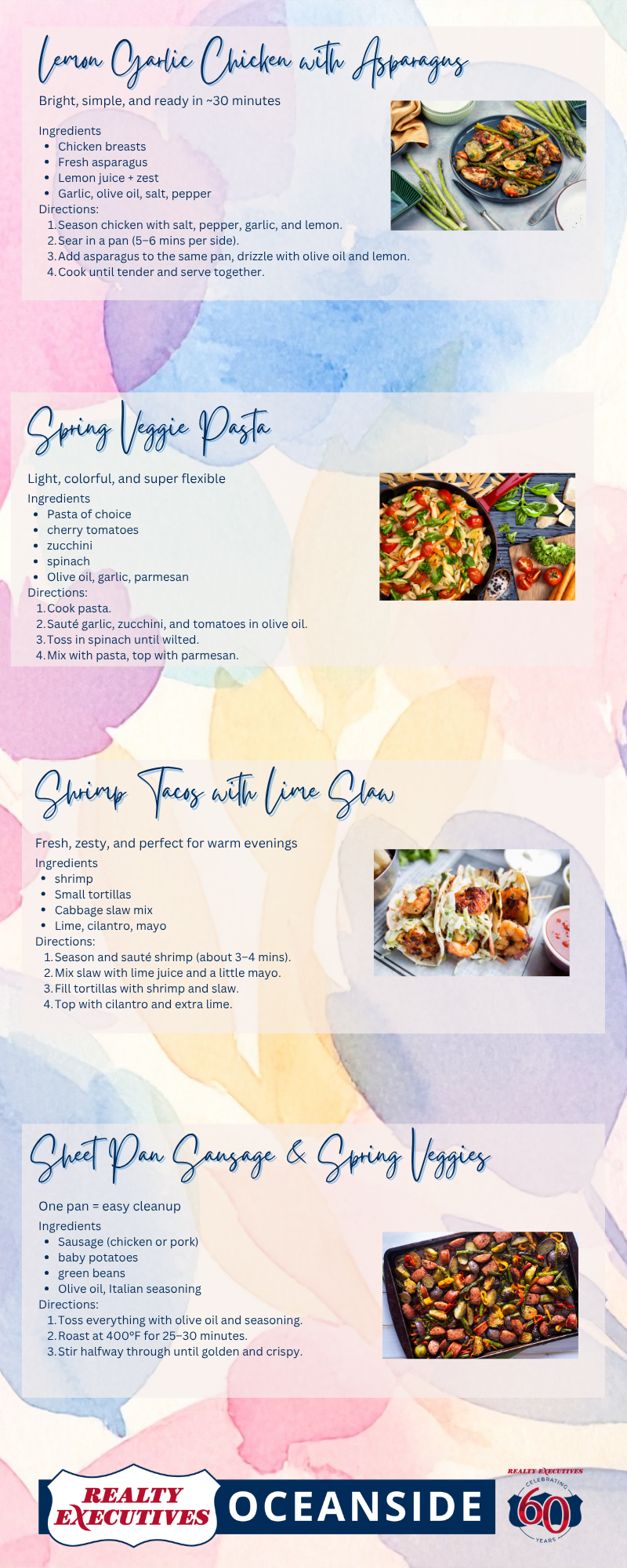 Lemon Garlic Chicken with Asparagus

Bright, simple, and ready in ~30 minutes

Ingredients
• Chicken breasts
• Fresh asparagus
• Lemon juice + zest
• Garlic, olive oil, salt, pepper
Directions:
1. Season chicken with salt, pepper, garlic, and lemon.
2. Sear in a pan (5–6 mins per side).
3. Add asparagus to the same pan, drizzle with olive oil and lemon.
4. Cook until tender and serve together.

Spring Veggie Pasta

Light, colorful, and super flexible
Ingredients
• Pasta of choice
• cherry tomatoes
• zucchini
• spinach
• Olive oil, garlic, parmesan
Directions:
1. Cook pasta.
2. Sauté garlic, zucchini, and tomatoes in olive oil.
3. Toss in spinach until wilted.
4. Mix with pasta, top with parmesan.

Shrimp Tacos with Lime Slaw

Fresh, zesty, and perfect for warm evenings
Ingredients
• shrimp
• Small tortillas
• Cabbage slaw mix
• Lime, cilantro, mayo
Directions:
1. Season and sauté shrimp (about 3–4 mins).
2. Mix slaw with lime juice and a little mayo.
3. Fill tortillas with shrimp and slaw.
4. Top with cilantro and extra lime.

Sheet Pan Sausage & Spring Veggies

One pan = easy cleanup
Ingredients
• Sausage (chicken or pork)
• baby potatoes
• green beans
• Olive oil, Italian seasoning
Directions:
1. Toss everything with olive oil and seasoning.
2. Roast at 400°F for 25–30 minutes.
3. Stir halfway through until golden and crispy.

REALTY EXECUTIVES OCEANSIDE

REALTY EXECUTIVES CELEBRATING 60 YEARS